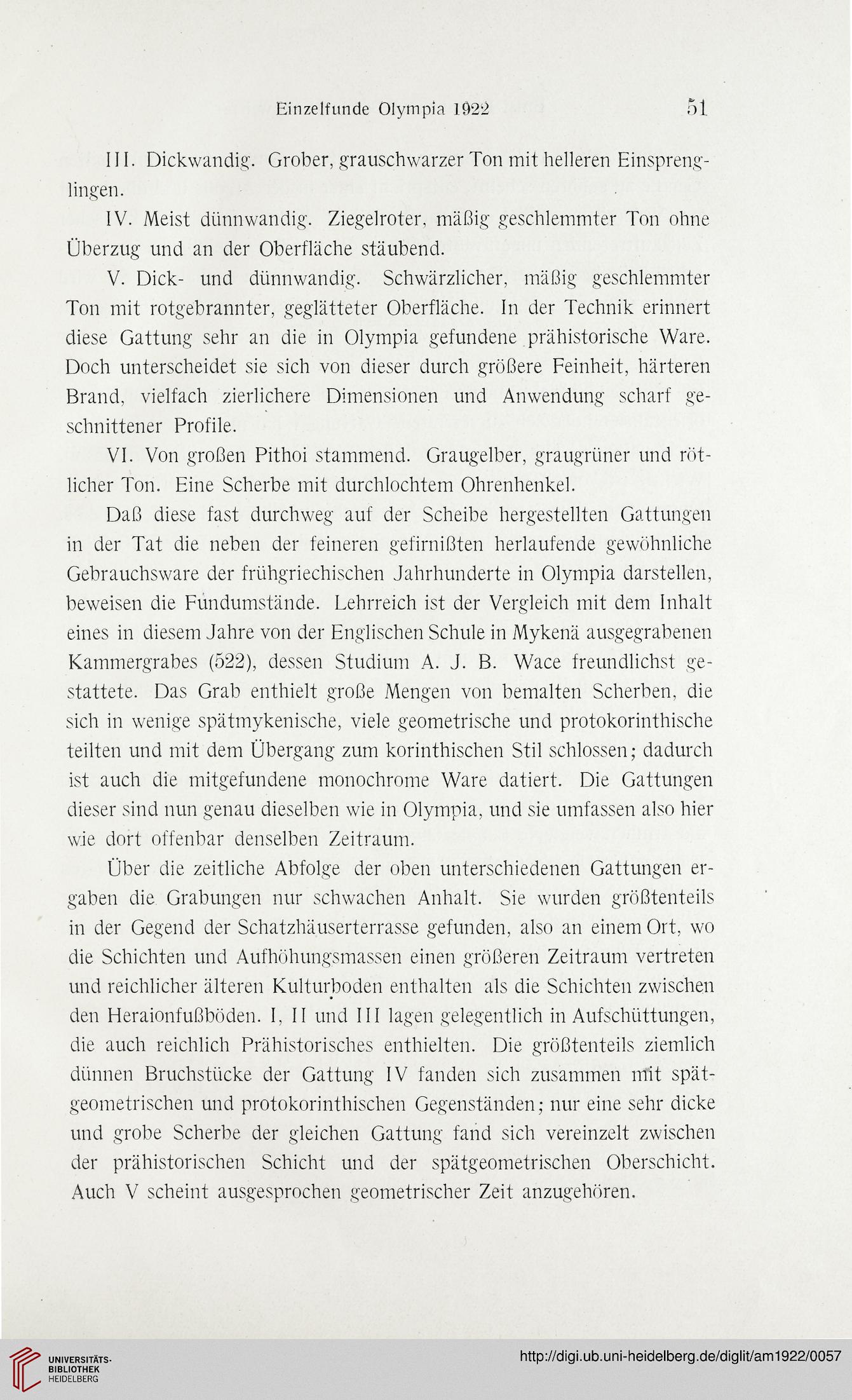 Einzelfunde Olympia 1922 51

III. Dickwandig. Grober, grauschwarzer Ton mit helleren Einsprenglingen.

IV. Meist dünnwandig. Ziegelroter, mäßig geschlemmter Ton ohne Überzug und an der Oberfläche stäubend.

V. Dick- und dünnwandig. Schwärzlicher, mäßig geschlemmter Ton mit rotgebrannter, geglätteter Oberfläche. In der Technik erinnert diese Gattung sehr an die in Olympia gefundene prähistorische Ware. Doch unterscheidet sie sich von dieser durch größere Feinheit, härteren Brand, vielfach zierlichere Dimensionen und Anwendung scharf geschnittener Profile.

VI. Von großen Pithoi stammend. Graugelber, graugrüner und rötlicher Ton. Eine Scherbe mit durchlochtem Ohrenhenkel.

Daß diese fast durchweg auf der Scheibe hergestellten Gattungen in der Tat die neben der feineren gefirnißten herlaufende gewöhnliche Gebrauchsware der frühgriechischen Jahrhunderte in Olympia darstellen, beweisen die Fundumstände. Lehrreich ist der Vergleich mit dem Inhalt eines in diesem Jahre von der Englischen Schule in Mykenä ausgegrabenen Kammergrabes (522), dessen Studium A. J. B. Wace freundlichst gestattete. Das Grab enthielt große Mengen von bemalten Scherben, die sich in wenige spätmykenische, viele geometrische und protokorinthische teilten und mit dem Übergang zum korinthischen Stil schlossen; dadurch ist auch die mitgefundene monochrome Ware datiert. Die Gattungen dieser sind nun genau dieselben wie in Olympia, und sie umfassen also hier wie dort offenbar denselben Zeitraum.

Über die zeitliche Abfolge der oben unterschiedenen Gattungen ergaben die Grabungen nur schwachen Anhalt. Sie wurden größtenteils in der Gegend der Schatzhäuserterrasse gefunden, also an einem Ort, wo die Schichten und Aufhöhungsmassen einen größeren Zeitraum vertreten und reichlicher älteren Kulturboden enthalten als die Schichten zwischen den Heraionfußböden. I, II und III lagen gelegentlich in Aufschüttungen, die auch reichlich Prähistorisches enthielten. Die größtenteils ziemlich dünnen Bruchstücke der Gattung IV fanden sich zusammen mit spätgeometrischen und protokorinthischen Gegenständen; nur eine sehr dicke und grobe Scherbe der gleichen Gattung fand sich vereinzelt zwischen der prähistorischen Schicht und der spätgeometrischen Oberschicht. Auch V scheint ausgesprochen geometrischer Zeit anzugehören.

UNIVERSITÄTS-BIBLIOTHEK HEIDELBERG

http://digi.ub.uni-heidelberg.de/diglit/am1922/0057